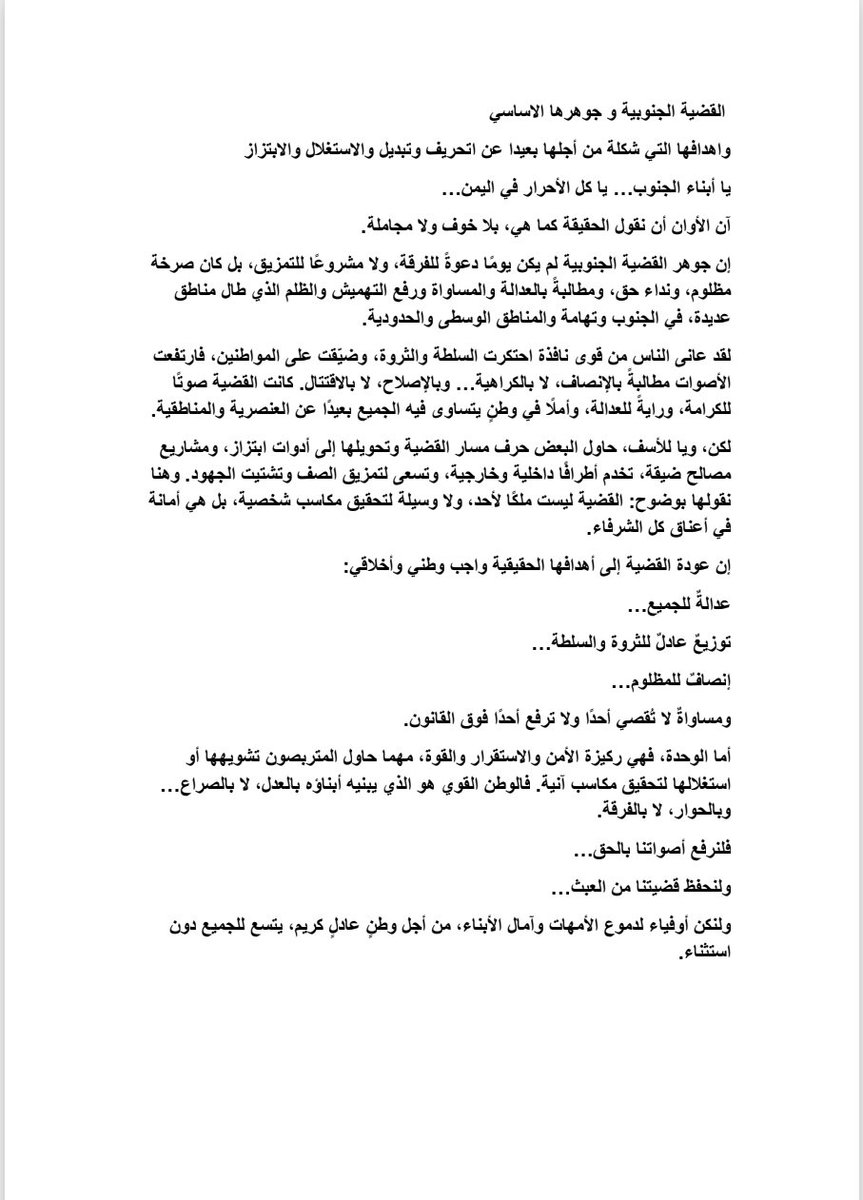 القضية الجنوبية و جوهرها الاساسي

واهدافها التي شكلة من أجلها بعيدا عن اتحريف وتبديل والاستغلال والابتزاز

يا أبناء الجنوب... يا كل الأحرار في اليمن...

آن الأوان أن نقول الحقيقة كما هي، بلا خوف ولا مجاملة.

إن جوهر القضية الجنوبية لم يكن يومًا دعوةً للفرقة، ولا مشروعًا للتمزيق، بل كان صرخة مظلوم، ونداء حق، ومطالبةً بالعدالة والمساواة ورفع التهميش والظلم الذي طال مناطق عديدة، في الجنوب وتهامة والمناطق الوسطى والحدودية.

لقد عانى الناس من قوى نافذة احتكرت السلطة والثروة، وضيّقت على المواطنين، فارتفعت الأصوات مطالبةً بالإنصاف، لا بالكراهية... وبالإصلاح، لا بالاقتتال. كانت القضية صوتًا للكرامة، ورايةً للعدالة، وأملًا في وطنٍ يتساوى فيه الجميع بعيدًا عن العنصرية والمناطقية.

لكن، ويا للأسف، حاول البعض حرف مسار القضية وتحويلها إلى أدوات ابتزاز، ومشاريع مصالح ضيقة، تخدم أطرافًا داخلية وخارجية، وتسعى لتمزيق الصف وتشتيت الجهود. وهنا نقولها بوضوح: القضية ليست ملكًا لأحد، ولا وسيلة لتحقيق مكاسب شخصية، بل هي أمانة في أعناق كل الشرفاء.

إن عودة القضية إلى أهدافها الحقيقية واجب وطني وأخلاقي:

عدالةٌ للجميع...

توزيعٌ عادلٌ للثروة والسلطة...

إنصافٌ للمظلوم...

ومساواةٌ لا تُقصي أحدًا ولا ترفع أحدًا فوق القانون.

أما الوحدة، فهي ركيزة الأمن والاستقرار والقوة، مهما حاول المتربصون تشويهها أو استغلالها لتحقيق مكاسب آنية. فالوطن القوي هو الذي يبنيه أبناؤه بالعدل، لا بالصراع... وبالحوار، لا بالفرقة.

فلنرفع أصواتنا بالحق...

ولنحفظ قضيتنا من العبث...

ولنكن أوفياء لدموع الأمهات وآمال الأبناء، من أجل وطنٍ عادلٍ كريم، يتسع للجميع دون استثناء.